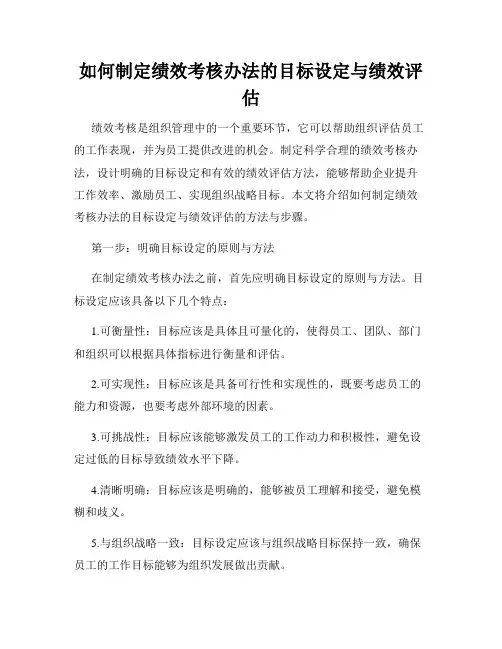 如何制定绩效考核办法的目标设定与绩效评估

绩效考核是组织管理中的一个重要环节，它可以帮助组织评估员工的工作表现，并为员工提供改进的机会。制定科学合理的绩效考核办法，设计明确的目标设定和有效的绩效评估方法，能够帮助企业提升工作效率、激励员工、实现组织战略目标。本文将介绍如何制定绩效考核办法的目标设定与绩效评估的方法与步骤。

第一步：明确目标设定的原则与方法

在制定绩效考核办法之前，首先应明确目标设定的原则与方法。目标设定应该具备以下几个特点：

1.可衡量性：目标应该是具体且可量化的，使得员工、团队、部门和组织可以根据具体指标进行衡量和评估。

2.可实现性：目标应该是具备可行性和实现性的，既要考虑员工的能力和资源，也要考虑外部环境的因素。

3.可挑战性：目标应该能够激发员工的工作动力和积极性，避免设定过低的目标导致绩效水平下降。

4.清晰明确：目标应该是明确的，能够被员工理解和接受，避免模糊和歧义。

5.与组织战略一致：目标设定应该与组织战略目标保持一致，确保员工的工作目标能够为组织发展做出贡献。